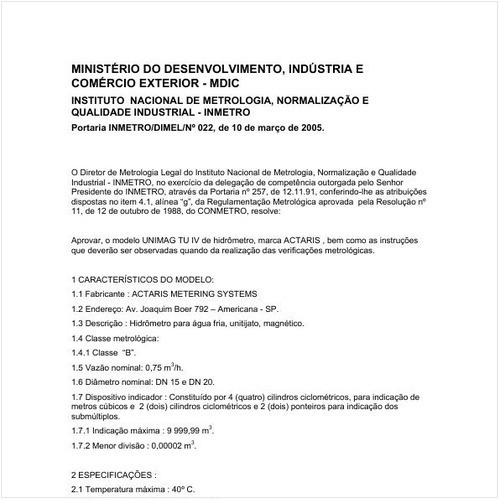 MINISTÉRIO DO DESENVOLVIMENTO, INDÚSTRIA E COMÉRCIO EXTERIOR - MDIC

INSTITUTO NACIONAL DE METROLOGIA, NORMALIZAÇÃO E QUALIDADE INDUSTRIAL - INMETRO

Portaria INMETRO/DIMEL/Nº 022, de 10 de março de 2005.

O Diretor de Metrologia Legal do Instituto Nacional de Metrologia, Normalização e Qualidade Industrial - INMETRO, no exercício da delegação de competência outorgada pelo Senhor Presidente do INMETRO, através da Portaria nº 257, de 12.11.91, conferindo-lhe as atribuições dispostas no item 4.1, alínea "g", da Regulamentação Metrológica aprovada pela Resolução nº 11, de 12 de outubro de 1988, do CONMETRO, resolve:

Aprovar, o modelo UNIMAG TU IV de hidrômetro, marca ACTARIS , bem como as instruções que deverão ser observadas quando da realização das verificações metrológicas.

1 CARACTERÍSTICOS DO MODELO:

1.1 Fabricante : ACTARIS METERING SYSTEMS

1.2 Endereço: Av. Joaquim Boer 792 – Americana - SP.

1.3 Descrição : Hidrômetro para água fria, unitijato, magnético.

1.4 Classe metrológica:

1.4.1 Classe "B".

1.5 Vazão nominal: 0,75 $m^3$/h.

1.6 Diâmetro nominal: DN 15 e DN 20.

1.7 Dispositivo indicador : Constituído por 4 (quatro) cilindros ciclométricos, para indicação de metros cúbicos e 2 (dois) cilindros ciclométricos e 2 (dois) ponteiros para indicação dos submúltiplos.

1.7.1 Indicação máxima : 9 999,99 $m^3$.

1.7.2 Menor divisão : 0,00002 $m^3$.

2 ESPECIFICAÇÕES :

2.1 Temperatura máxima : 40º C.